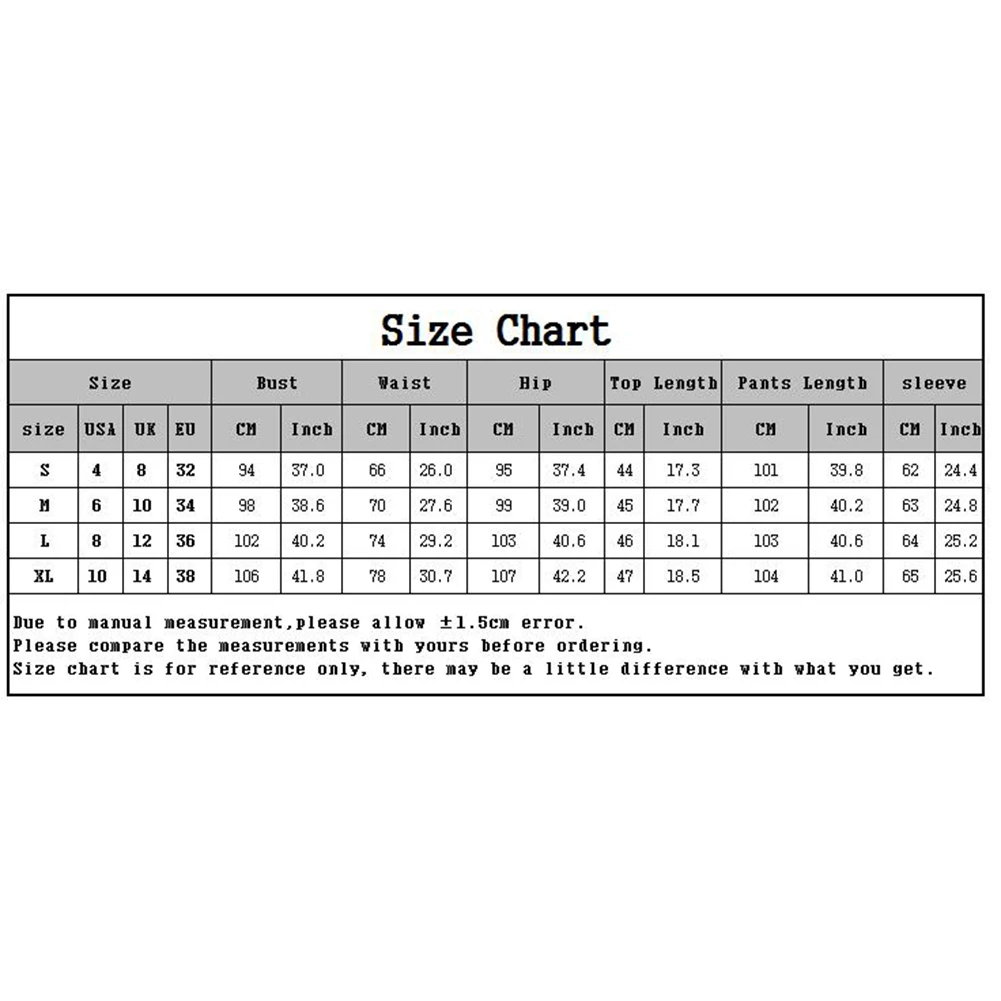 Size Chart

| Size | | | | Bust | | Waist | | Hip | | Top Length | | Pants Length | | sleeve | |
|---|---|---|---|---|---|---|---|---|---|---|---|---|---|---|---|
| size | USA | UK | EU | CM | Inch | CM | Inch | CM | Inch | CM | Inch | CM | Inch | CM | Inch |
| S | 4 | 8 | 32 | 94 | 37.0 | 66 | 26.0 | 95 | 37.4 | 44 | 17.3 | 101 | 39.8 | 62 | 24.4 |
| M | 6 | 10 | 34 | 98 | 38.6 | 70 | 27.6 | 99 | 39.0 | 45 | 17.7 | 102 | 40.2 | 63 | 24.8 |
| L | 8 | 12 | 36 | 102 | 40.2 | 74 | 29.2 | 103 | 40.6 | 46 | 18.1 | 103 | 40.6 | 64 | 25.2 |
| XL | 10 | 14 | 38 | 106 | 41.8 | 78 | 30.7 | 107 | 42.2 | 47 | 18.5 | 104 | 41.0 | 65 | 25.6 |

Due to manual measurement,please allow ±1.5cm error.
Please compare the measurements with yours before ordering.
Size chart is for reference only, there may be a little difference with what you get.